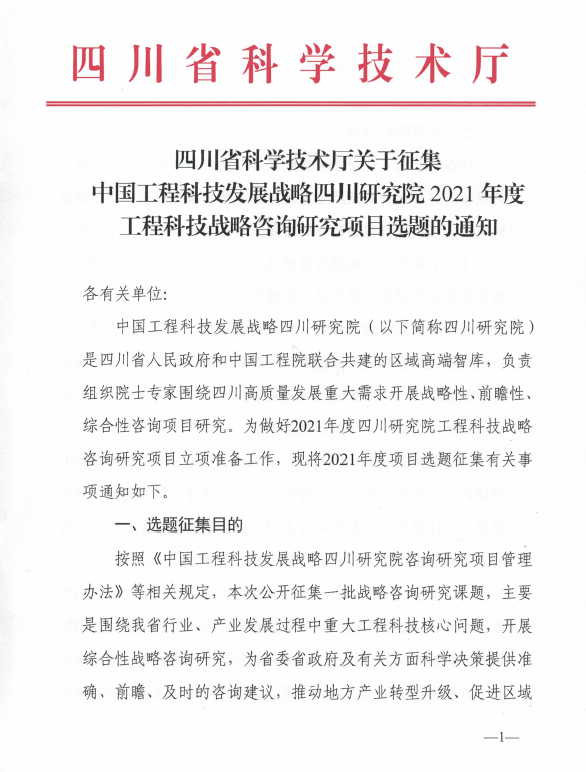 四川省科学技术厅

四川省科学技术厅关于征集
中国工程科技发展战略四川研究院 2021 年度
工程科技战略咨询研究项目选题的通知

各有关单位:

中国工程科技发展战略四川研究院（以下简称四川研究院）是四川省人民政府和中国工程院联合共建的区域高端智库，负责组织院士专家围绕四川高质量发展重大需求开展战略性、前瞻性、综合性咨询项目研究。为做好2021年度四川研究院工程科技战略咨询研究项目立项准备工作，现将2021年度项目选题征集有关事项通知如下。

一、选题征集目的

按照《中国工程科技发展战略四川研究院咨询研究项目管理办法》等相关规定，本次公开征集一批战略咨询研究课题，主要是围绕我省行业、产业发展过程中重大工程科技核心问题，开展综合性战略咨询研究，为省委省政府及有关方面科学决策提供准确、前瞻、及时的咨询建议，推动地方产业转型升级、促进区域

—1—